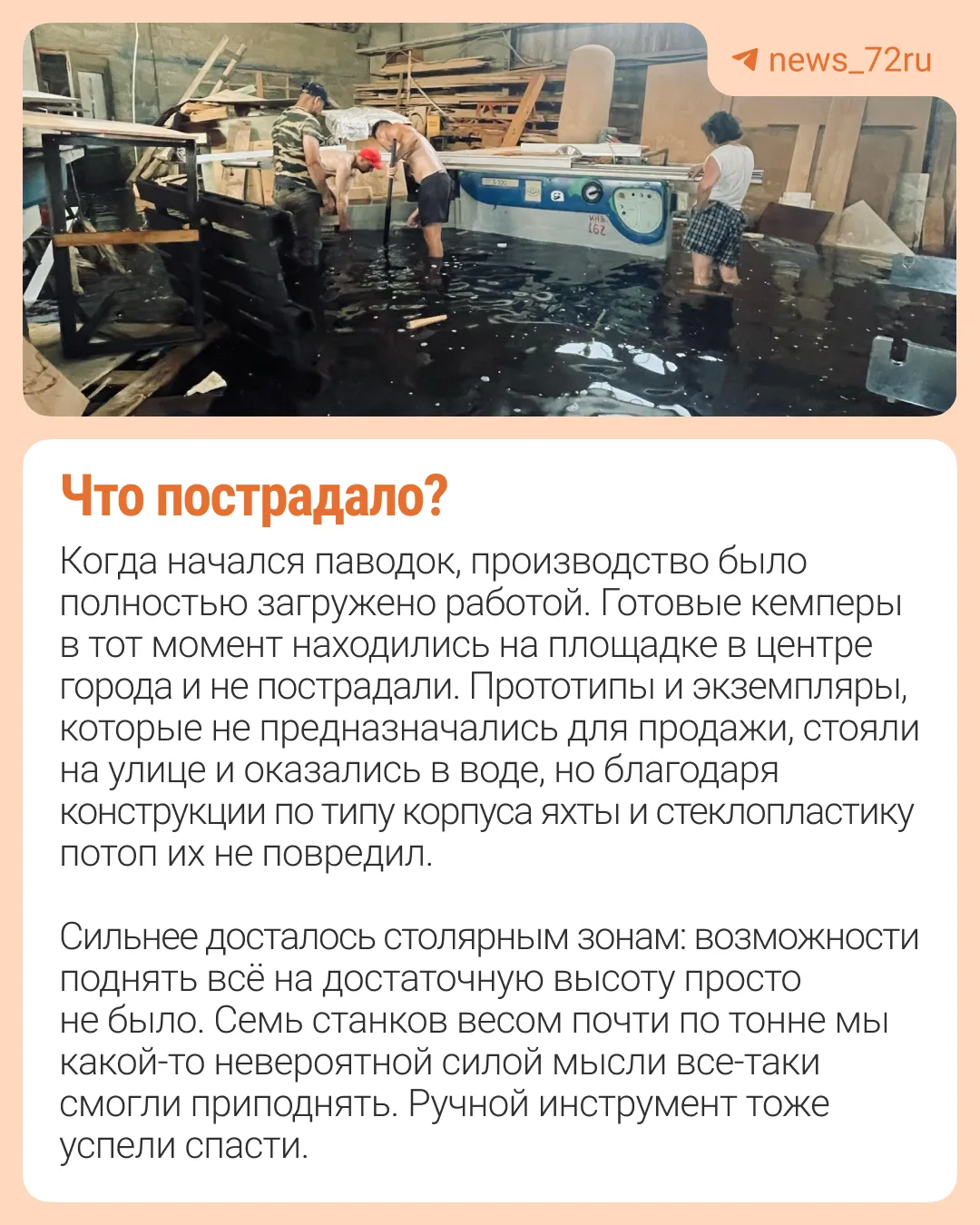 news_72ru

Что пострадало?

Когда начался паводок, производство было полностью загружено работой. Готовые кемперы в тот момент находились на площадке в центре города и не пострадали. Прототипы и экземпляры, которые не предназначались для продажи, стояли на улице и оказались в воде, но благодаря конструкции по типу корпуса яхты и стеклопластику потоп их не повредил.

Сильнее досталось столярным зонам: возможности поднять всё на достаточную высоту просто не было. Семь станков весом почти по тонне мы какой-то невероятной силой мысли все-таки смогли приподнять. Ручной инструмент тоже успели спасти.